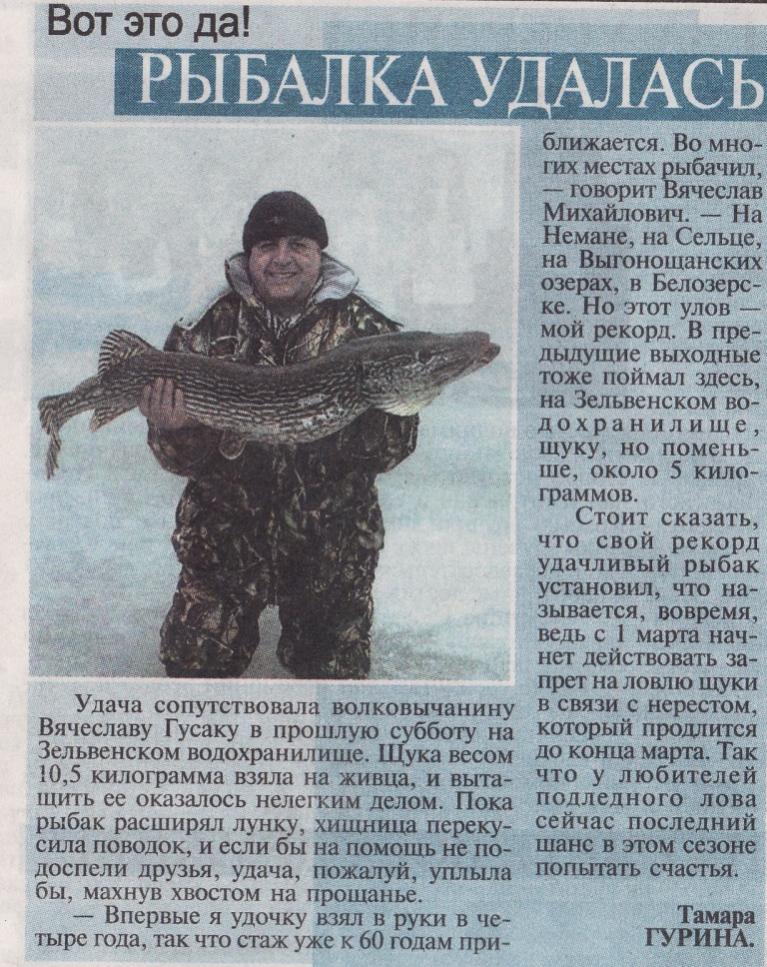 Вот это да!

РЫБАЛКА УДАЛАСЬ

Удача сопутствовала волковычанину Вячеславу Гусаку в прошлую субботу на Зельвенском водохранилище. Щука весом 10,5 килограмма взяла на живца, и вытащить ее оказалось нелегким делом. Пока рыбак расширял лунку, хищница перекусила поводок, и если бы на помощь не подоспели друзья, удача, пожалуй, уплыла бы, махнув хвостом на прощанье.

— Впервые я удочку взял в руки в четыре года, так что стаж уже к 60 годам приближается. Во многих местах рыбачил, — говорит Вячеслав Михайлович. — На Немане, на Сельце, на Выгонощанских озерах, в Белозерске. Но этот улов — мой рекорд. В предыдущие выходные тоже поймал здесь, на Зельвенском водохранилище, щуку, но поменьше, около 5 килограммов.

Стоит сказать, что свой рекорд удачливый рыбак установил, что называется, вовремя, ведь с 1 марта начнет действовать запрет на ловлю щуки в связи с нерестом, который продлится до конца марта. Так что у любителей подледного лова сейчас последний шанс в этом сезоне попытать счастья.

Тамара
ГУРИНА.